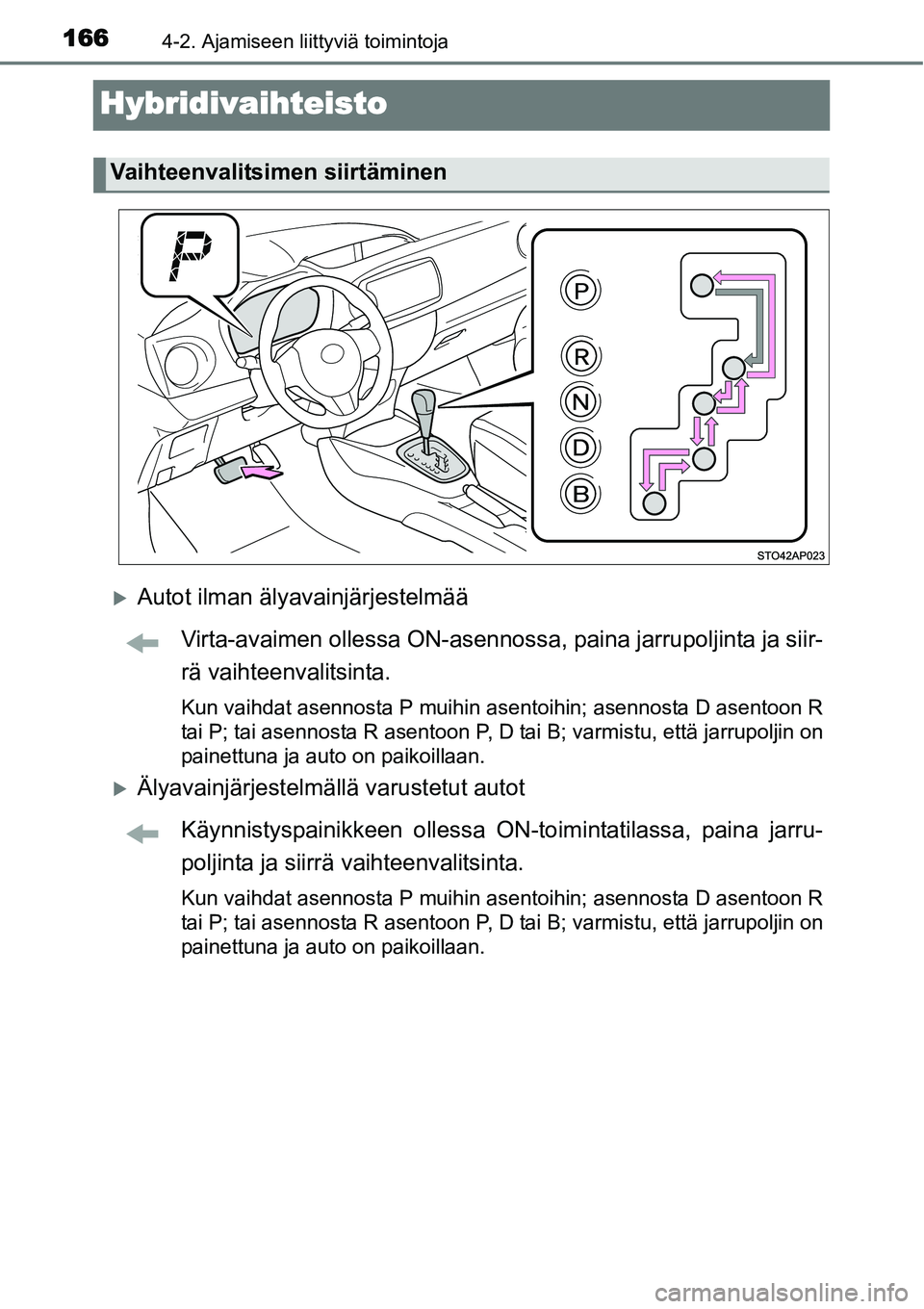 166 4-2. Ajamiseen liittyviä toimintoja

Hybridivaihteisto

Vaihteenvalitsimen siirtäminen

P

P
R
N
D
B

STO42AP023

Autot ilman älyavainjärjestelmää

Virta-avaimen ollessa ON-asennossa, paina jarrupoljinta ja siirrä vaihteenvalitsinta.

Kun vaihdat asennosta P muihin asentoihin; asennosta D asentoon R tai P; tai asennosta R asentoon P, D tai B; varmistu, että jarrupoljin on painettuna ja auto on paikoillaan.

Älyavainjärjestelmällä varustetut autot

Käynnistyspainikkeen ollessa ON-toimintatilassa, paina jarrupoljinta ja siirrä vaihteenvalitsinta.

Kun vaihdat asennosta P muihin asentoihin; asennosta D asentoon R tai P; tai asennosta R asentoon P, D tai B; varmistu, että jarrupoljin on painettuna ja auto on paikoillaan.

carmanualsonline.info